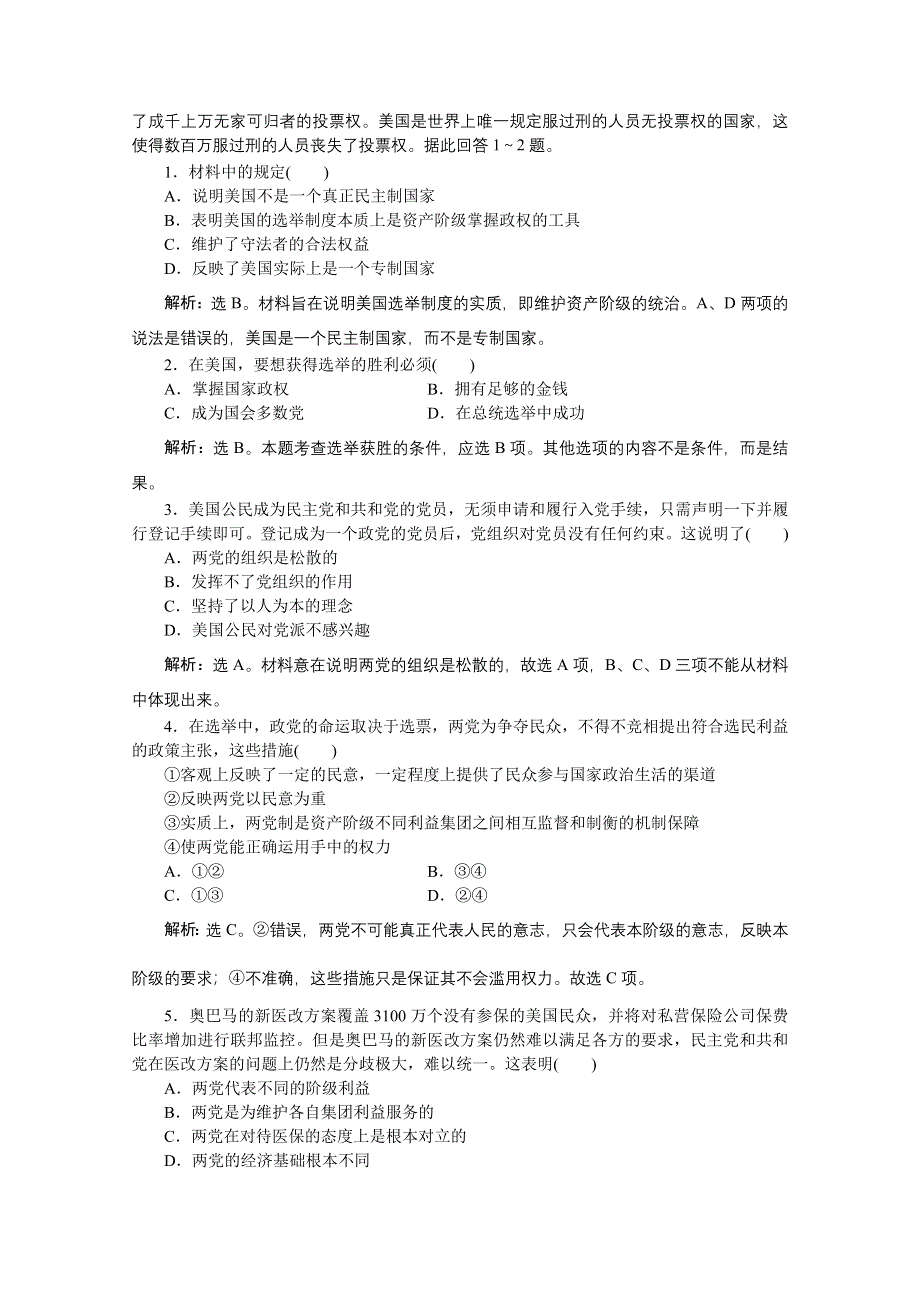 了成千上万无家可归者的投票权。美国是世界上唯一规定服过刑的人员无投票权的国家，这使得数百万服过刑的人员丧失了投票权。据此回答 1～2 题。

1．材料中的规定(　　)
A．说明美国不是一个真正民主制国家
B．表明美国的选举制度本质上是资产阶级掌握政权的工具
C．维护了守法者的合法权益
D．反映了美国实际上是一个专制国家

解析：选 B。材料旨在说明美国选举制度的实质，即维护资产阶级的统治。A、D 两项的说法是错误的，美国是一个民主制国家，而不是专制国家。

2．在美国，要想获得选举的胜利必须(　　)
A．掌握国家政权　　B．拥有足够的金钱
C．成为国会多数党　　D．在总统选举中成功

解析：选 B。本题考查选举获胜的条件，应选 B 项。其他选项的内容不是条件，而是结果。

3．美国公民成为民主党和共和党的党员，无须申请和履行入党手续，只需声明一下并履行登记手续即可。登记成为一个政党的党员后，党组织对党员没有任何约束。这说明了(　　)
A．两党的组织是松散的
B．发挥不了党组织的作用
C．坚持了以人为本的理念
D．美国公民对党派不感兴趣

解析：选 A。材料意在说明两党的组织是松散的，故选 A 项，B、C、D 三项不能从材料中体现出来。

4．在选举中，政党的命运取决于选票，两党为争夺民众，不得不竞相提出符合选民利益的政策主张，这些措施(　　)
①客观上反映了一定的民意，一定程度上提供了民众参与国家政治生活的渠道
②反映两党以民意为重
③实质上，两党制是资产阶级不同利益集团之间相互监督和制衡的机制保障
④使两党能正确运用手中的权力
A．①②　　B．③④
C．①③　　D．②④

解析：选 C。②错误，两党不可能真正代表人民的意志，只会代表本阶级的意志，反映本阶级的要求；④不准确，这些措施只是保证其不会滥用权力。故选 C 项。

5．奥巴马的新医改方案覆盖 3100 万个没有参保的美国民众，并将对私营保险公司保费比率增加进行联邦监控。但是奥巴马的新医改方案仍然难以满足各方的要求，民主党和共和党在医改方案的问题上仍然是分歧极大，难以统一。这表明(　　)
A．两党代表不同的阶级利益
B．两党是为维护各自集团利益服务的
C．两党在对待医保的态度上是根本对立的
D．两党的经济基础根本不同